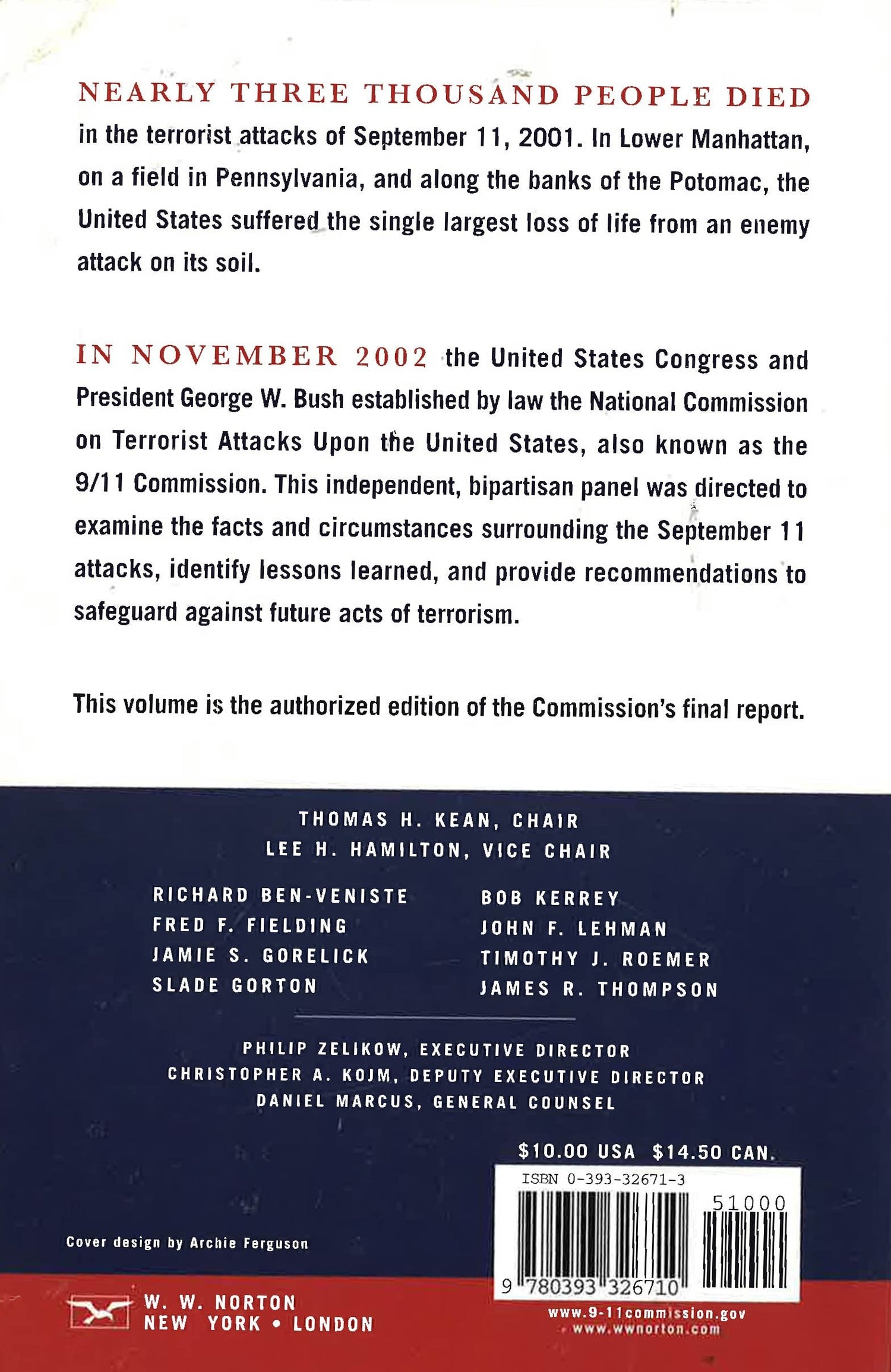 NEARLY THREE THOUSAND PEOPLE DIED in the terrorist attacks of September 11, 2001. In Lower Manhattan, on a field in Pennsylvania, and along the banks of the Potomac, the United States suffered the single largest loss of life from an enemy attack on its soil.

IN NOVEMBER 2002 the United States Congress and President George W. Bush established by law the National Commission on Terrorist Attacks Upon the United States, also known as the 9/11 Commission. This independent, bipartisan panel was directed to examine the facts and circumstances surrounding the September 11 attacks, identify lessons learned, and provide recommendations to safeguard against future acts of terrorism.

This volume is the authorized edition of the Commission's final report.

THOMAS H. KEAN, CHAIR
LEE H. HAMILTON, VICE CHAIR

RICHARD BEN-VENISTE
FRED F. FIELDING
JAMIE S. GORELICK
SLADE GORTON

BOB KERREY
JOHN F. LEHMAN
TIMOTHY J. ROEMER
JAMES R. THOMPSON

PHILIP ZELIKOW, EXECUTIVE DIRECTOR
CHRISTOPHER A. KOJM, DEPUTY EXECUTIVE DIRECTOR
DANIEL MARCUS, GENERAL COUNSEL

$10.00 USA $14.50 CAN.

ISBN 0-393-32671-3

51000

9 780393 326710

Cover design by Archie Ferguson

W. W. NORTON
NEW YORK • LONDON

www.9-11commission.gov
www.wwnorton.com